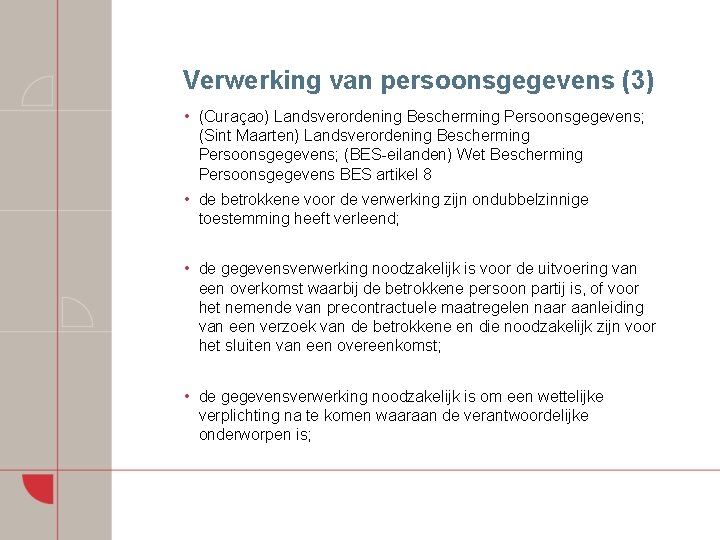 Verwerking van persoonsgegevens (3)

• (Curaçao) Landsverordening Bescherming Persoonsgegevens; (Sint Maarten) Landsverordening Bescherming Persoonsgegevens; (BES-eilanden) Wet Bescherming Persoonsgegevens BES artikel 8

• de betrokkene voor de verwerking zijn ondubbelzinnige toestemming heeft verleend;

• de gegevensverwerking noodzakelijk is voor de uitvoering van een overkomst waarbij de betrokkene persoon partij is, of voor het nemende van precontractuele maatregelen naar aanleiding van een verzoek van de betrokkene en die noodzakelijk zijn voor het sluiten van een overeenkomst;

• de gegevensverwerking noodzakelijk is om een wettelijke verplichting na te komen waaraan de verantwoordelijke onderworpen is;